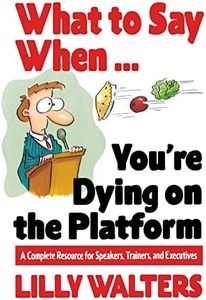 What to Say When ...

You're Dying on the Platform

A Complete Resource for Speakers, Trainers, and Executives

LILLY WALTERS